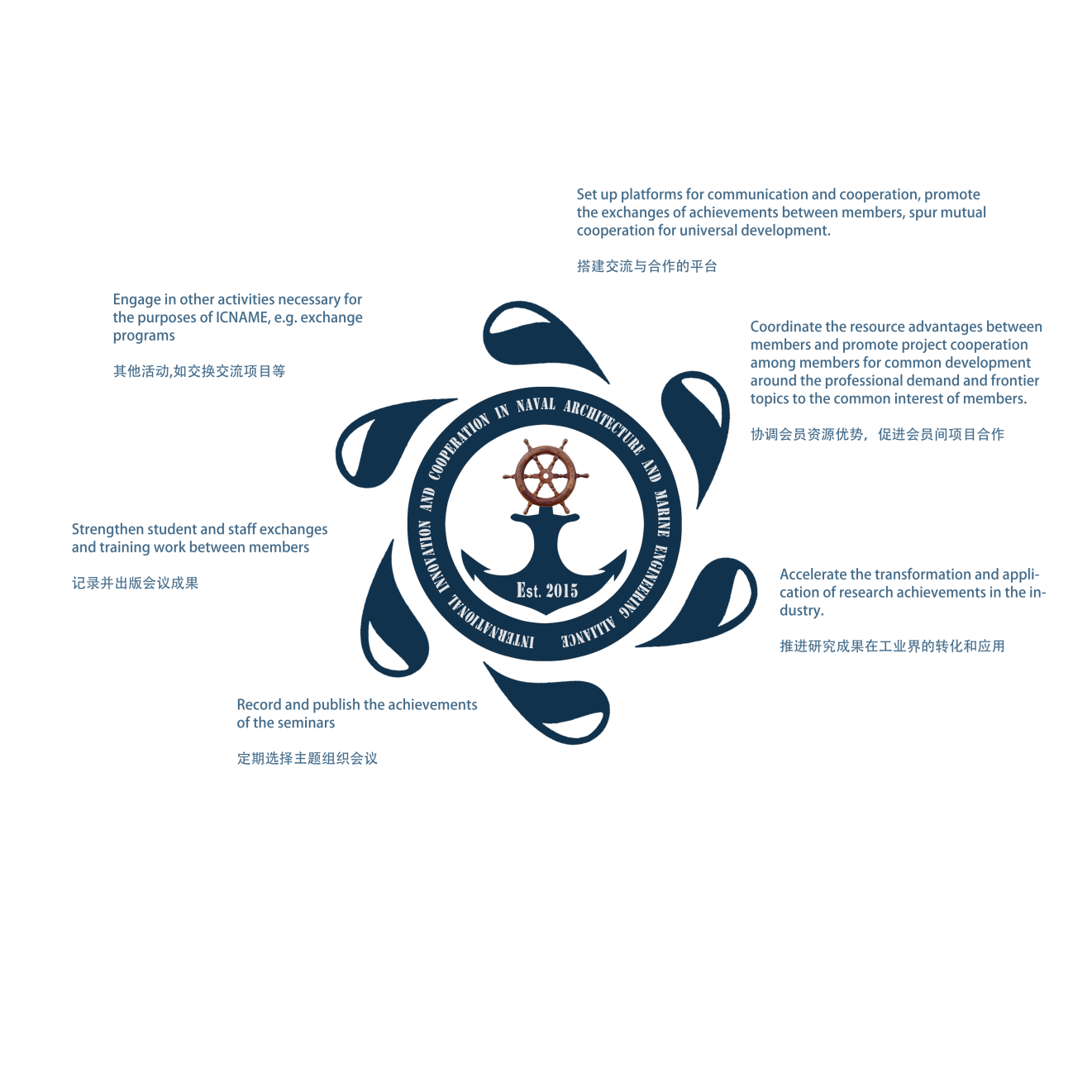 Set up platforms for communication and cooperation, promote the exchanges of achievements between members, spur mutual cooperation for universal development.

搭建交流与合作的平台

Engage in other activities necessary for the purposes of ICNAME, e.g. exchange programs

其他活动,如交换交流项目等

Coordinate the resource advantages between members and promote project cooperation among members for common development around the professional demand and frontier topics to the common interest of members.

协调会员资源优势，促进会员间项目合作

INTERNATIONAL INNOVATION AND COOPERATION IN NAVAL ARCHITECTURE AND MARINE ENGINEERING ALLIANCE

Est. 2015

Strengthen student and staff exchanges and training work between members

记录并出版会议成果

Accelerate the transformation and application of research achievements in the industry.

推进研究成果在工业界的转化和应用

Record and publish the achievements of the seminars

定期选择主题组织会议